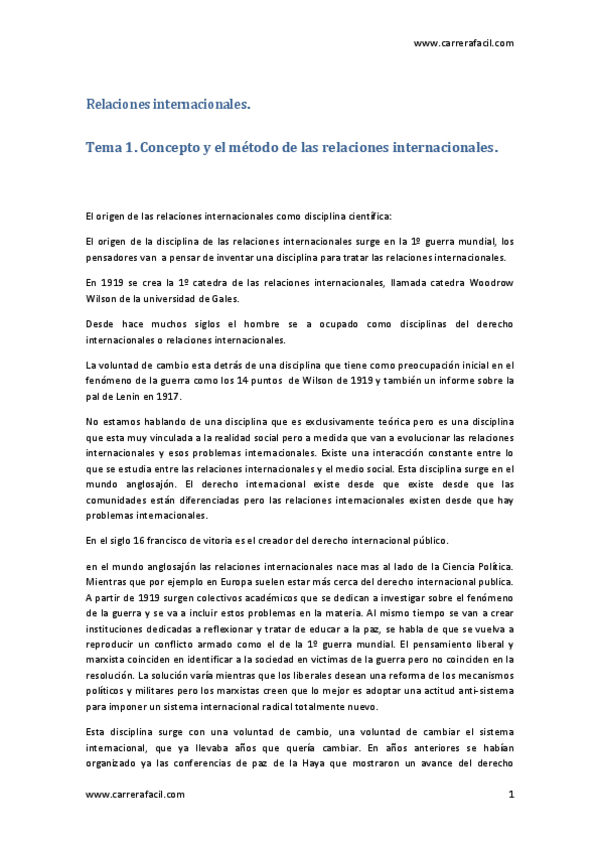 www.carrerafacil.com

Relaciones internacionales.

Tema 1. Concepto y el método de las relaciones internacionales.

El origen de las relaciones internacionales como disciplina científica:

El origen de la disciplina de las relaciones internacionales surge en la 1º guerra mundial, los pensadores van a pensar de inventar una disciplina para tratar las relaciones internacionales.

En 1919 se crea la 1º catedra de las relaciones internacionales, llamada catedra Woodrow Wilson de la universidad de Gales.

Desde hace muchos siglos el hombre se a ocupado como disciplinas del derecho internacionales o relaciones internacionales.

La voluntad de cambio esta detrás de una disciplina que tiene como preocupación inicial en el fenómeno de la guerra como los 14 puntos de Wilson de 1919 y también un informe sobre la pal de Lenin en 1917.

No estamos hablando de una disciplina que es exclusivamente teórica pero es una disciplina que esta muy vinculada a la realidad social pero a medida que van a evolucionar las relaciones internacionales y esos problemas internacionales. Existe una interacción constante entre lo que se estudia entre las relaciones internacionales y el medio social. Esta disciplina surge en el mundo anglosajón. El derecho internacional existe desde que existe desde que las comunidades están diferenciadas pero las relaciones internacionales existen desde que hay problemas internacionales.

En el siglo 16 francisco de vitoria es el creador del derecho internacional público.

en el mundo anglosajón las relaciones internacionales nace mas al lado de la Ciencia Política. Mientras que por ejemplo en Europa suelen estar más cerca del derecho internacional publica. A partir de 1919 surgen colectivos académicos que se dedican a investigar sobre el fenómeno de la guerra y se va a incluir estos problemas en la materia. Al mismo tiempo se van a crear instituciones dedicadas a reflexionar y tratar de educar a la paz, se habla de que se vuelva a reproducir un conflicto armado como el de la 1º guerra mundial. El pensamiento liberal y marxista coinciden en identificar a la sociedad en victimas de la guerra pero no coinciden en la resolución. La solución varía mientras que los liberales desean una reforma de los mecanismos políticos y militares pero los marxistas creen que lo mejor es adoptar una actitud anti-sistema para imponer un sistema internacional radical totalmente nuevo.

Esta disciplina surge con una voluntad de cambio, una voluntad de cambiar el sistema internacional, que ya llevaba años que quería cambiar. En años anteriores se habían organizado ya las conferencias de paz de la Haya que mostraron un avance del derecho

www.carrerafacil.com 1